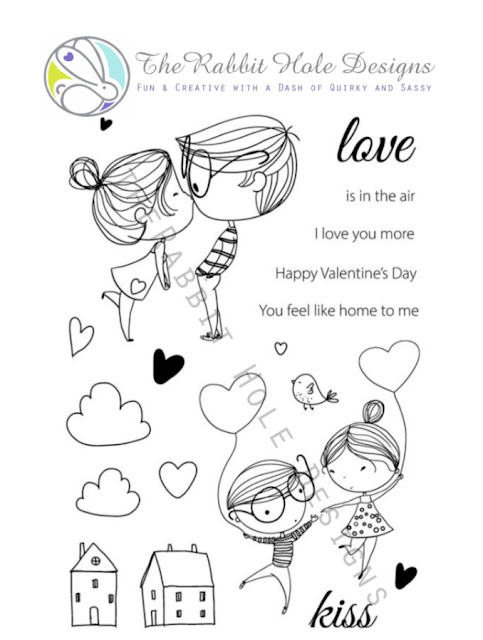 The Rabbit Hole Designs
Fun & Creative with a Dash of Quirky and Sassy

love

is in the air

I love you more

Happy Valentine's Day

You feel like home to me

kiss

THE RABBIT HOLE DESIGNS